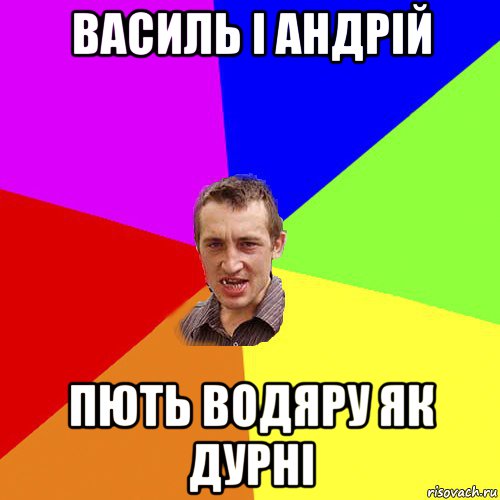 ВАСИЛЬ І АНДРІЙ

ПЮТЬ ВОДЯРУ ЯК ДУРНІ

risovach.ru